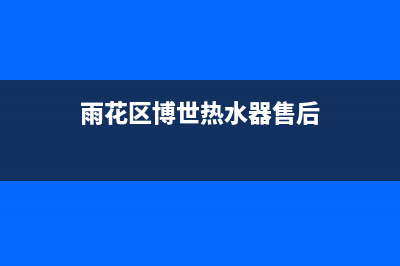 雨花区博世热水器售后